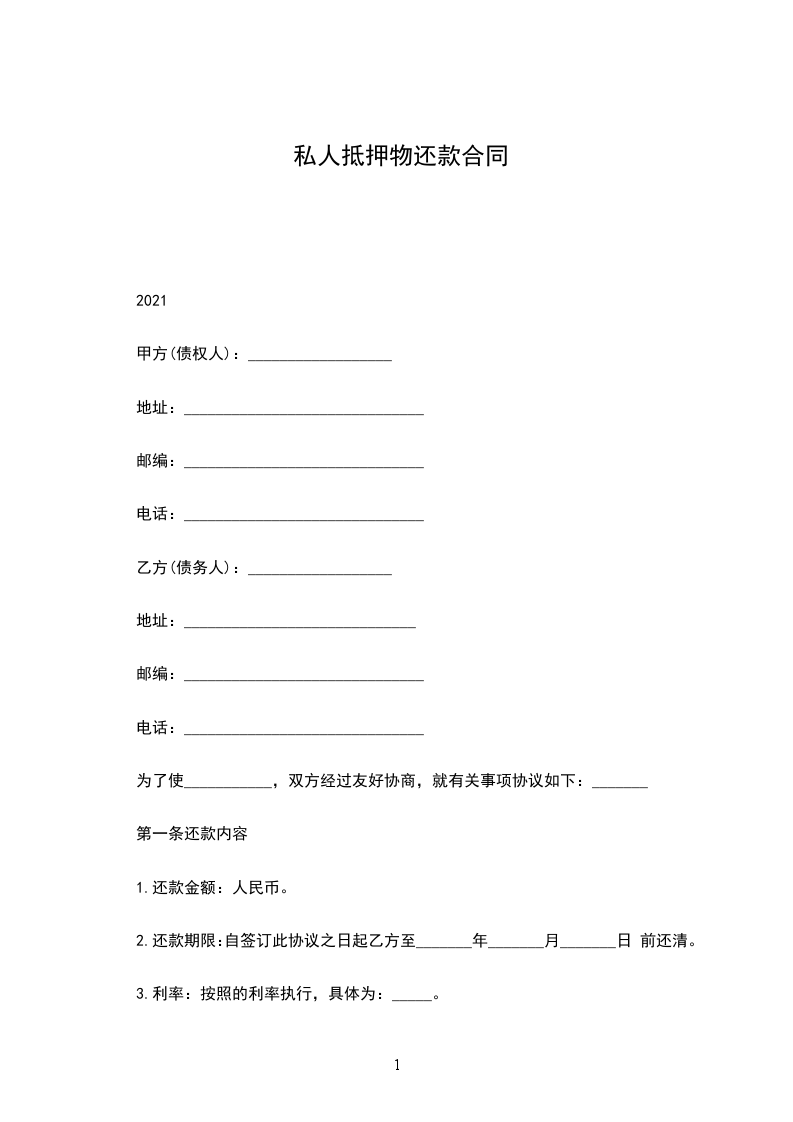 私人抵押物还款合同

2021

甲方(债权人)：__________________

地址：______________________________

邮编：______________________________

电话：______________________________

乙方(债务人)：__________________

地址：_____________________________

邮编：______________________________

电话：______________________________

为了使___________，双方经过友好协商，就有关事项协议如下：_______

第一条还款内容

1.还款金额：人民币。

2.还款期限:自签订此协议之日起乙方至_______年_______月_______日 前还清。

3.利率：按照的利率执行，具体为：_____。

1